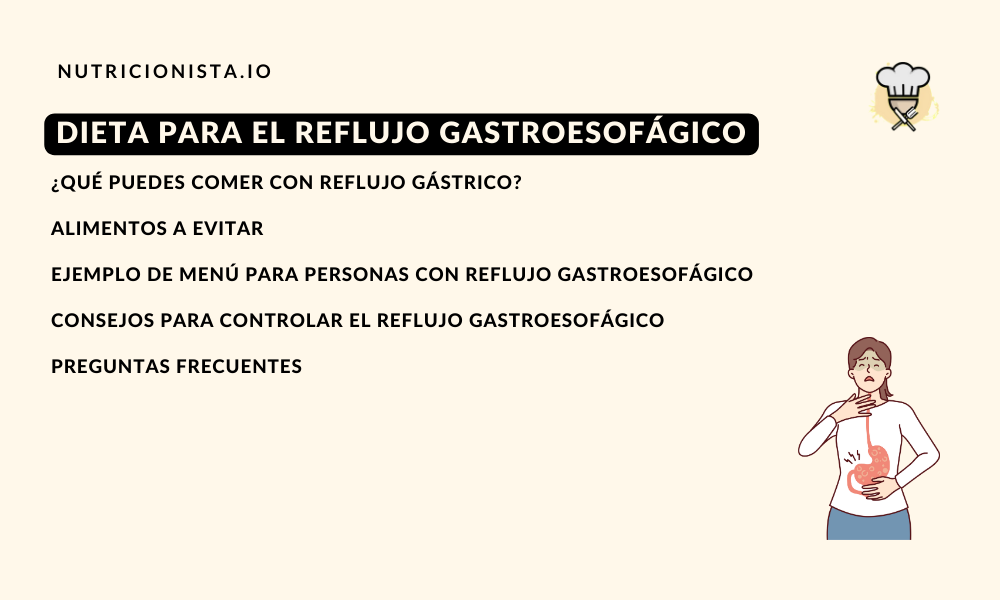 NUTRICIONISTA.IO

DIETA PARA EL REFLUJO GASTROESOFÁGICO

¿QUÉ PUEDES COMER CON REFLUJO GÁSTRICO?

ALIMENTOS A EVITAR

EJEMPLO DE MENÚ PARA PERSONAS CON REFLUJO GASTROESOFÁGICO

CONSEJOS PARA CONTROLAR EL REFLUJO GASTROESOFÁGICO

PREGUNTAS FRECUENTES